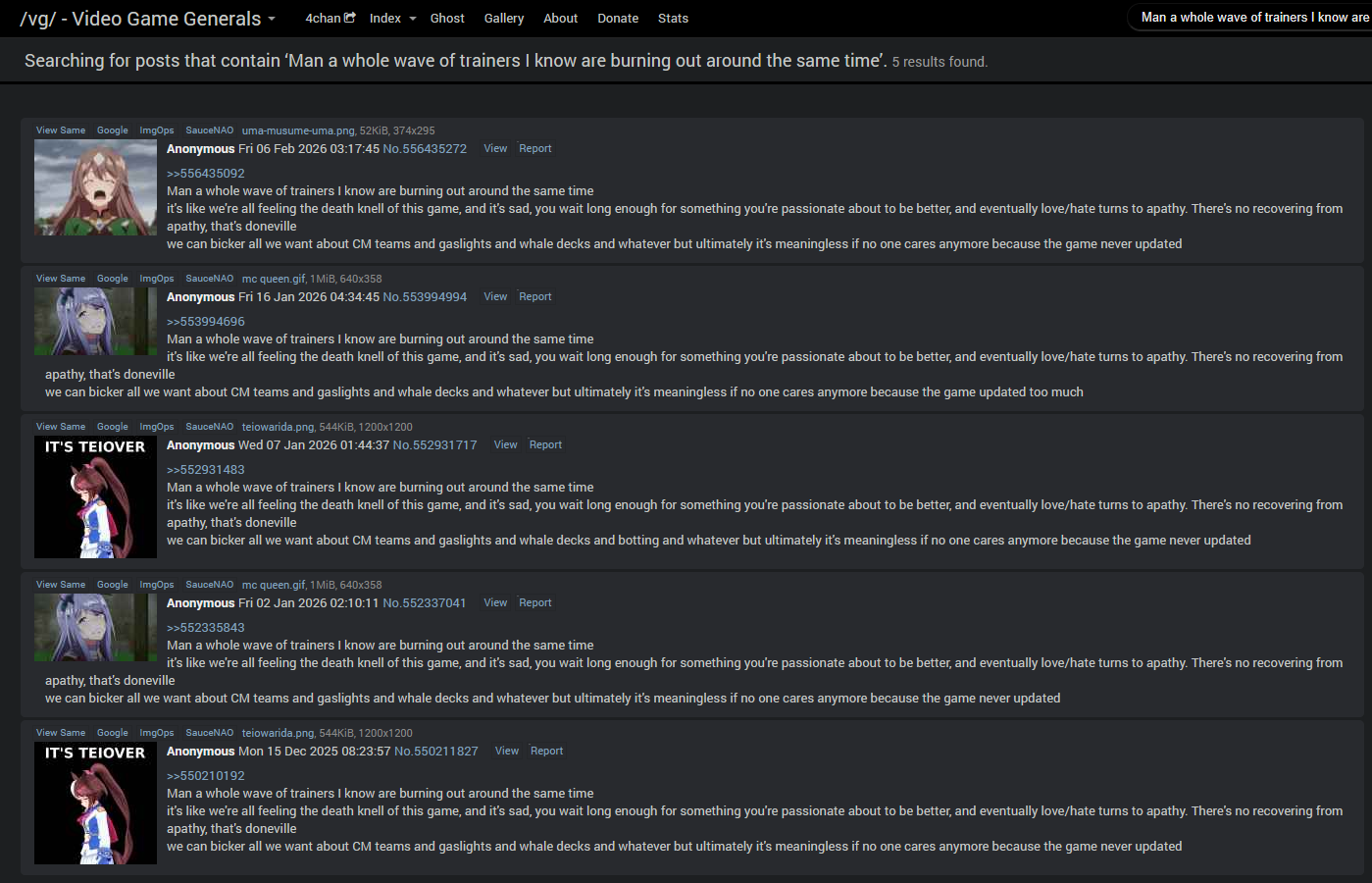 /vg/ - Video Game Generals 4chan Index Ghost Gallery About Donate Stats Man a whole wave of trainers I know are

Searching for posts that contain 'Man a whole wave of trainers I know are burning out around the same time'. 5 results found.

View Same Google ImgOps SauceNAO uma-musume-uma.png, 52KiB, 374x295
Anonymous Fri 06 Feb 2026 03:17:45 No.556435272 View Report
>>556435092
Man a whole wave of trainers I know are burning out around the same time
it's like we're all feeling the death knell of this game, and it's sad, you wait long enough for something you're passionate about to be better, and eventually love/hate turns to apathy. There's no recovering from apathy, that's doneville
we can bicker all we want about CM teams and gaslights and whale decks and whatever but ultimately it's meaningless if no one cares anymore because the game never updated

View Same Google ImgOps SauceNAO mc queen.gif, 1MiB, 640x358
Anonymous Fri 16 Jan 2026 04:34:45 No.553994994 View Report
>>553994696
Man a whole wave of trainers I know are burning out around the same time
it's like we're all feeling the death knell of this game, and it's sad, you wait long enough for something you're passionate about to be better, and eventually love/hate turns to apathy. There's no recovering from apathy, that's doneville
we can bicker all we want about CM teams and gaslights and whale decks and whatever but ultimately it's meaningless if no one cares anymore because the game updated too much

View Same Google ImgOps SauceNAO teiowarida.png, 544KiB, 1200x1200
IT'S TEIOVER
Anonymous Wed 07 Jan 2026 01:44:37 No.552931717 View Report
>>552931483
Man a whole wave of trainers I know are burning out around the same time
it's like we're all feeling the death knell of this game, and it's sad, you wait long enough for something you're passionate about to be better, and eventually love/hate turns to apathy. There's no recovering from apathy, that's doneville
we can bicker all we want about CM teams and gaslights and whale decks and botting and whatever but ultimately it's meaningless if no one cares anymore because the game never updated

View Same Google ImgOps SauceNAO mc queen.gif, 1MiB, 640x358
Anonymous Fri 02 Jan 2026 02:10:11 No.552337041 View Report
>>552335843
Man a whole wave of trainers I know are burning out around the same time
it's like we're all feeling the death knell of this game, and it's sad, you wait long enough for something you're passionate about to be better, and eventually love/hate turns to apathy. There's no recovering from apathy, that's doneville
we can bicker all we want about CM teams and gaslights and whale decks and whatever but ultimately it's meaningless if no one cares anymore because the game never updated

View Same Google ImgOps SauceNAO teiowarida.png, 544KiB, 1200x1200
IT'S TEIOVER
Anonymous Mon 15 Dec 2025 08:23:57 No.550211827 View Report
>>550210192
Man a whole wave of trainers I know are burning out around the same time
it's like we're all feeling the death knell of this game, and it's sad, you wait long enough for something you're passionate about to be better, and eventually love/hate turns to apathy. There's no recovering from apathy, that's doneville
we can bicker all we want about CM teams and gaslights and whale decks and whatever but ultimately it's meaningless if no one cares anymore because the game never updated